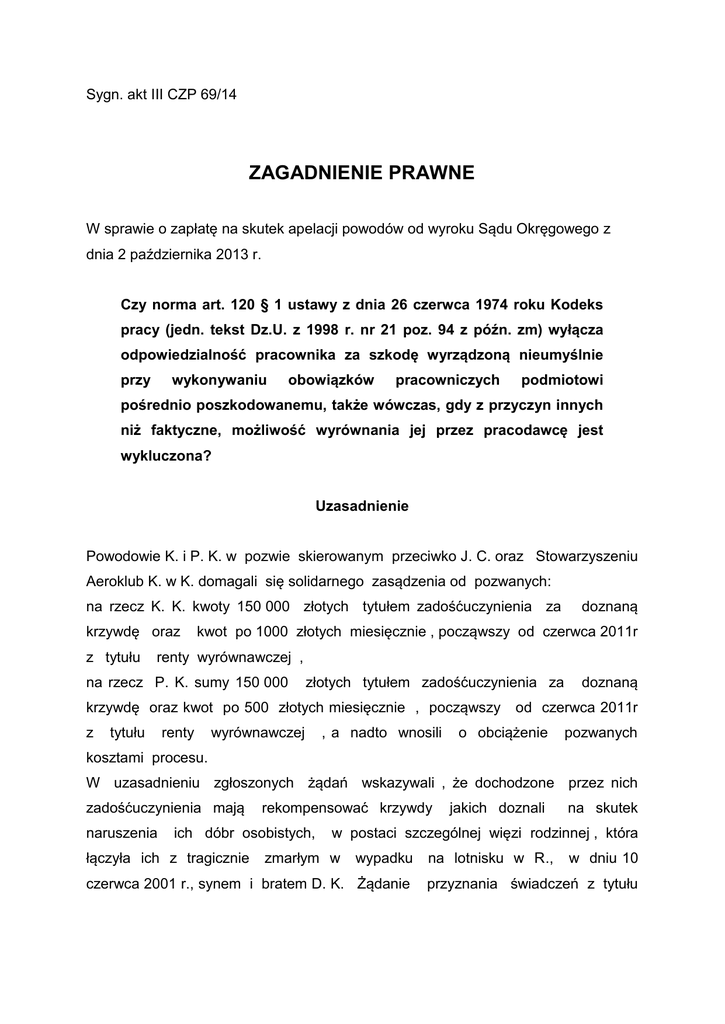 Sygn. akt III CZP 69/14

ZAGADNIENIE PRAWNE

W sprawie o zapłatę na skutek apelacji powodów od wyroku Sądu Okręgowego z dnia 2 października 2013 r.

Czy norma art. 120 § 1 ustawy z dnia 26 czerwca 1974 roku Kodeks pracy (jedn. tekst Dz.U. z 1998 r. nr 21 poz. 94 z późn. zm) wyłącza odpowiedzialność pracownika za szkodę wyrządzoną nieumyślnie przy wykonywaniu obowiązków pracowniczych podmiotowi pośrednio poszkodowanemu, także wówczas, gdy z przyczyn innych niż faktyczne, możliwość wyrównania jej przez pracodawcę jest wykluczona?

Uzasadnienie

Powodowie K. i P. K. w pozwie skierowanym przeciwko J. C. oraz Stowarzyszeniu Aeroklub K. w K. domagali się solidarnego zasądzenia od pozwanych:
na rzecz K. K. kwoty 150 000 złotych tytułem zadośćuczynienia za doznaną krzywdę oraz kwot po 1000 złotych miesięcznie , począwszy od czerwca 2011r z tytułu renty wyrównawczej ,
na rzecz P. K. sumy 150 000 złotych tytułem zadośćuczynienia za doznaną krzywdę oraz kwot po 500 złotych miesięcznie , począwszy od czerwca 2011r z tytułu renty wyrównawczej , a nadto wnosili o obciążenie pozwanych kosztami procesu.
W uzasadnieniu zgłoszonych żądań wskazywali , że dochodzone przez nich zadośćuczynienia mają rekompensować krzywdy jakich doznali na skutek naruszenia ich dóbr osobistych, w postaci szczególnej więzi rodzinnej , która łączyła ich z tragicznie zmarłym w wypadku na lotnisku w R., w dniu 10 czerwca 2001 r., synem i bratem D. K. Żądanie przyznania świadczeń z tytułu